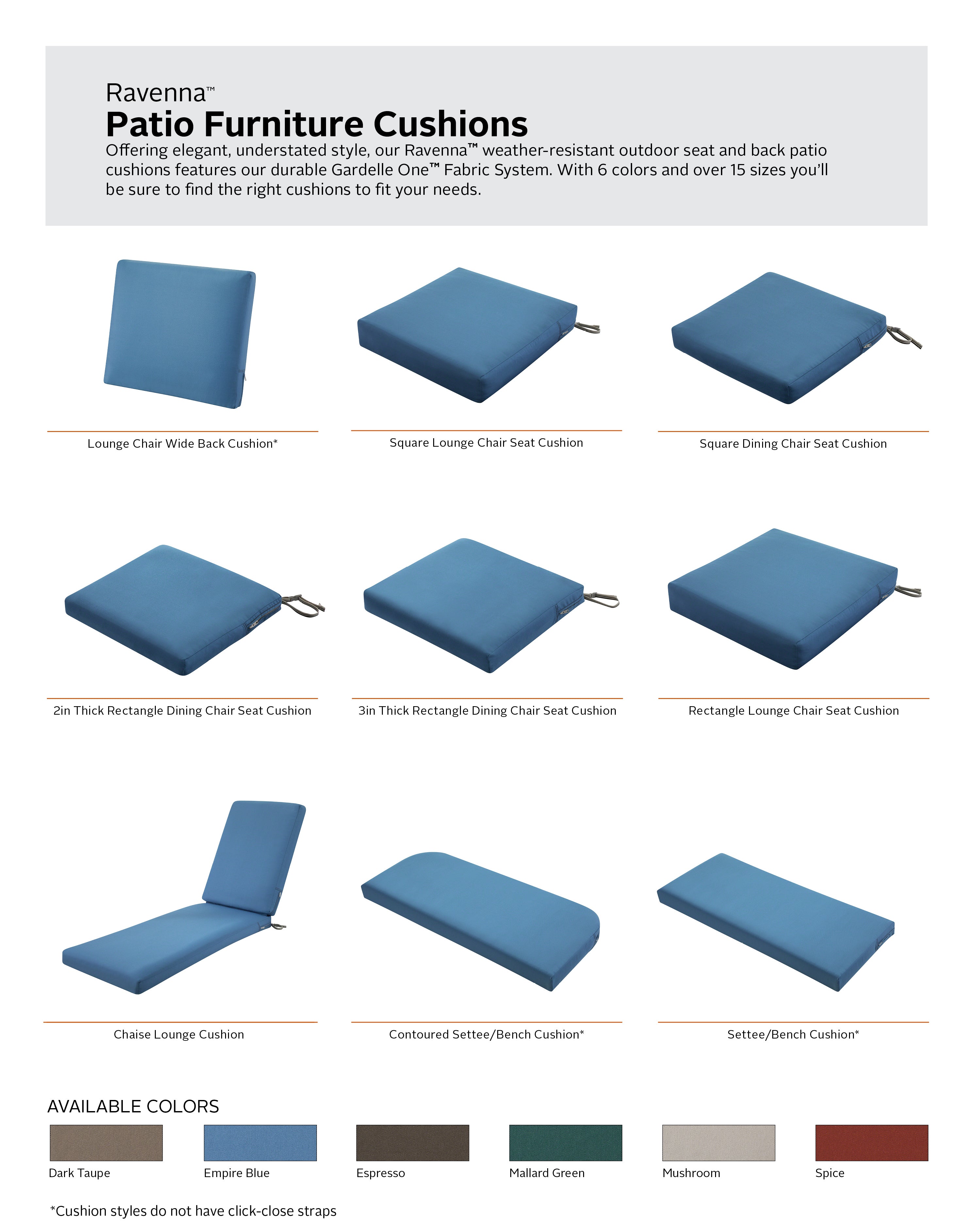 Ravenna™
Patio Furniture Cushions
Offering elegant, understated style, our Ravenna™ weather-resistant outdoor seat and back patio cushions features our durable Gardelle One™ Fabric System. With 6 colors and over 15 sizes you'll be sure to find the right cushions to fit your needs.

Lounge Chair Wide Back Cushion*

Square Lounge Chair Seat Cushion

Square Dining Chair Seat Cushion

2in Thick Rectangle Dining Chair Seat Cushion

3in Thick Rectangle Dining Chair Seat Cushion

Rectangle Lounge Chair Seat Cushion

Chaise Lounge Cushion

Contoured Settee/Bench Cushion*

Settee/Bench Cushion*

AVAILABLE COLORS

Dark Taupe

Empire Blue

Espresso

Mallard Green

Mushroom

Spice

*Cushion styles do not have click-close straps